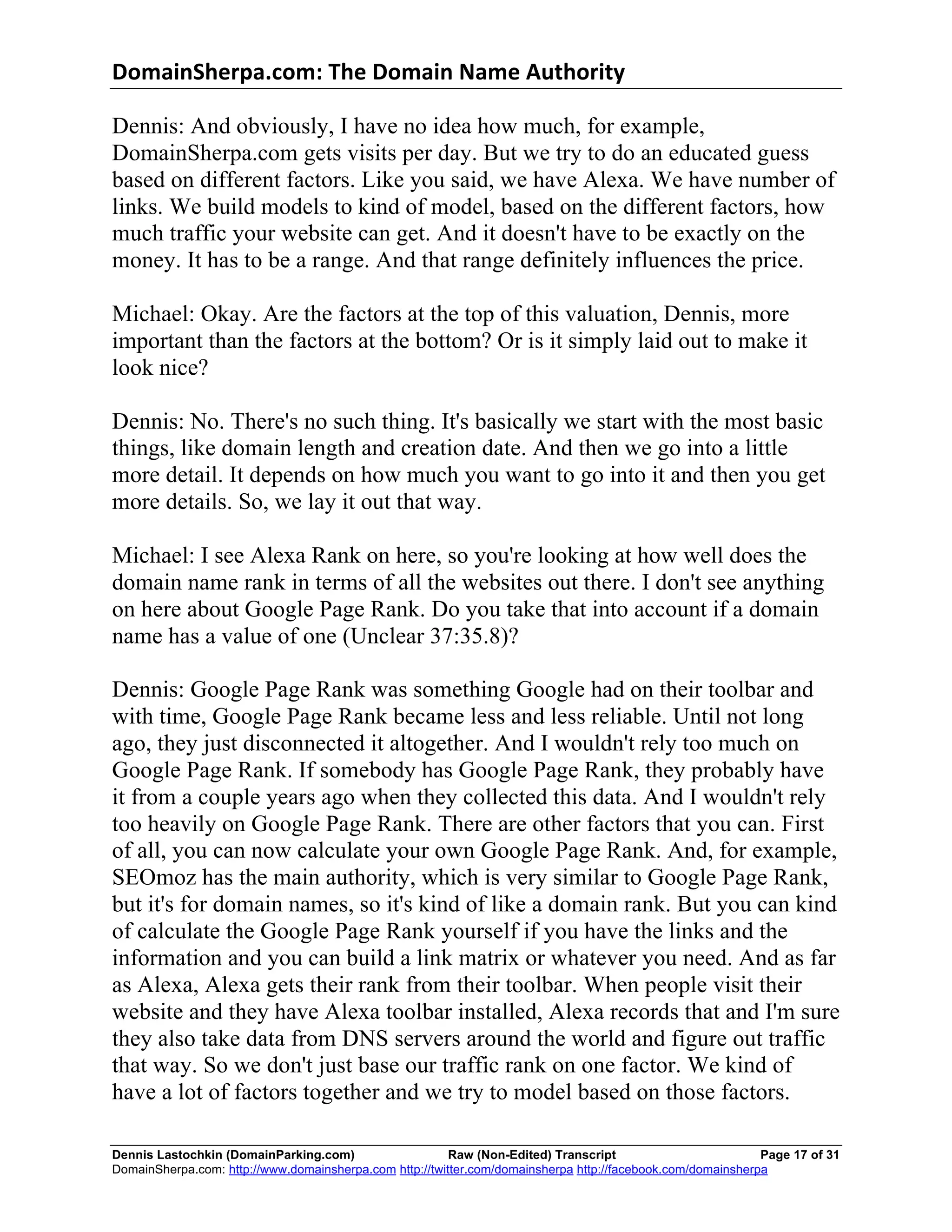 DomainSherpa.com: The Domain Name Authority

Dennis: And obviously, I have no idea how much, for example, DomainSherpa.com gets visits per day. But we try to do an educated guess based on different factors. Like you said, we have Alexa. We have number of links. We build models to kind of model, based on the different factors, how much traffic your website can get. And it doesn't have to be exactly on the money. It has to be a range. And that range definitely influences the price.

Michael: Okay. Are the factors at the top of this valuation, Dennis, more important than the factors at the bottom? Or is it simply laid out to make it look nice?

Dennis: No. There's no such thing. It's basically we start with the most basic things, like domain length and creation date. And then we go into a little more detail. It depends on how much you want to go into it and then you get more details. So, we lay it out that way.

Michael: I see Alexa Rank on here, so you're looking at how well does the domain name rank in terms of all the websites out there. I don't see anything on here about Google Page Rank. Do you take that into account if a domain name has a value of one (Unclear 37:35.8)?

Dennis: Google Page Rank was something Google had on their toolbar and with time, Google Page Rank became less and less reliable. Until not long ago, they just disconnected it altogether. And I wouldn't rely too much on Google Page Rank. If somebody has Google Page Rank, they probably have it from a couple years ago when they collected this data. And I wouldn't rely too heavily on Google Page Rank. There are other factors that you can. First of all, you can now calculate your own Google Page Rank. And, for example, SEOmoz has the main authority, which is very similar to Google Page Rank, but it's for domain names, so it's kind of like a domain rank. But you can kind of calculate the Google Page Rank yourself if you have the links and the information and you can build a link matrix or whatever you need. And as far as Alexa, Alexa gets their rank from their toolbar. When people visit their website and they have Alexa toolbar installed, Alexa records that and I'm sure they also take data from DNS servers around the world and figure out traffic that way. So we don't just base our traffic rank on one factor. We kind of have a lot of factors together and we try to model based on those factors.

Dennis Lastochkin (DomainParking.com) Raw (Non-Edited) Transcript Page 17 of 31
DomainSherpa.com: http://www.domainsherpa.com http://twitter.com/domainsherpa http://facebook.com/domainsherpa